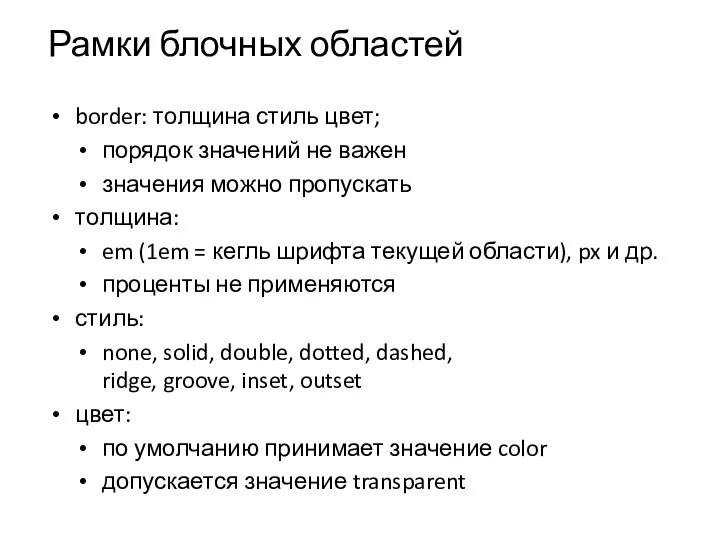 Рамки блочных областей

• border: толщина стиль цвет;
  • порядок значений не важен
  • значения можно пропускать
• толщина:
  • em (1em = кегль шрифта текущей области), px и др.
  • проценты не применяются
• стиль:
  • none, solid, double, dotted, dashed, ridge, groove, inset, outset
• цвет:
  • по умолчанию принимает значение color
  • допускается значение transparent